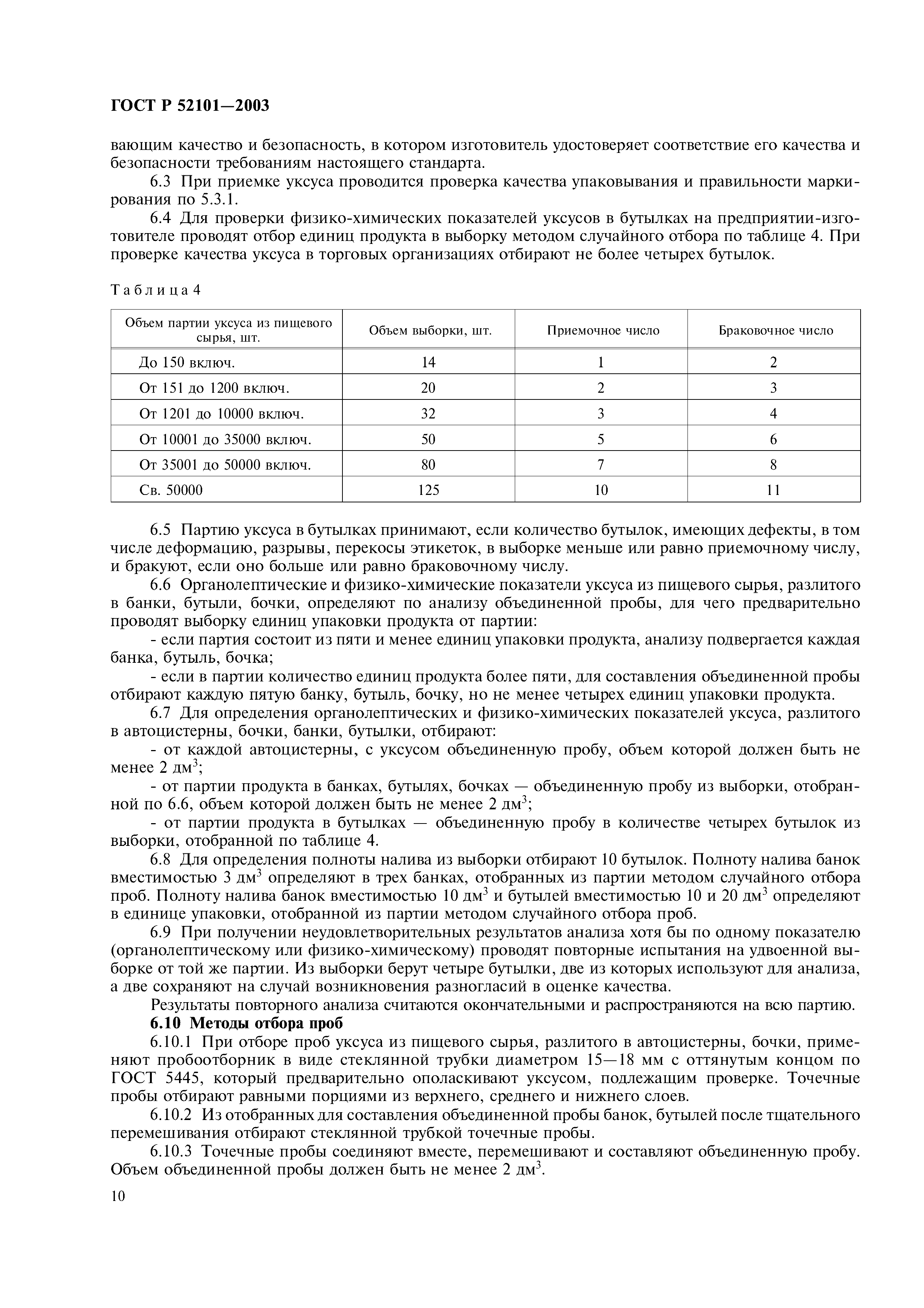 ГОСТ Р 52101—2003

вающим качество и безопасность, в котором изготовитель удостоверяет соответствие его качества и безопасности требованиям настоящего стандарта.

6.3 При приемке уксуса проводится проверка качества упаковывания и правильности маркирования по 5.3.1.

6.4 Для проверки физико-химических показателей уксусов в бутылках на предприятии-изготовителе проводят отбор единиц продукта в выборку методом случайного отбора по таблице 4. При проверке качества уксуса в торговых организациях отбирают не более четырех бутылок.

Таблица 4

| Объем партии уксуса из пищевого сырья, шт. | Объем выборки, шт. | Приемочное число | Браковочное число |
|---|---|---|---|
| До 150 включ. | 14 | 1 | 2 |
| От 151 до 1200 включ. | 20 | 2 | 3 |
| От 1201 до 10000 включ. | 32 | 3 | 4 |
| От 10001 до 35000 включ. | 50 | 5 | 6 |
| От 35001 до 50000 включ. | 80 | 7 | 8 |
| Св. 50000 | 125 | 10 | 11 |

6.5 Партию уксуса в бутылках принимают, если количество бутылок, имеющих дефекты, в том числе деформацию, разрывы, перекосы этикеток, в выборке меньше или равно приемочному числу, и бракуют, если оно больше или равно браковочному числу.

6.6 Органолептические и физико-химические показатели уксуса из пищевого сырья, разлитого в банки, бутыли, бочки, определяют по анализу объединенной пробы, для чего предварительно проводят выборку единиц упаковки продукта от партии:

- если партия состоит из пяти и менее единиц упаковки продукта, анализу подвергается каждая банка, бутыль, бочка;

- если в партии количество единиц продукта более пяти, для составления объединенной пробы отбирают каждую пятую банку, бутыль, бочку, но не менее четырех единиц упаковки продукта.

6.7 Для определения органолептических и физико-химических показателей уксуса, разлитого в автоцистерны, бочки, банки, бутылки, отбирают:

- от каждой автоцистерны, с уксусом объединенную пробу, объем которой должен быть не менее 2 дм$^3$;

- от партии продукта в банках, бутылях, бочках — объединенную пробу из выборки, отобранной по 6.6, объем которой должен быть не менее 2 дм$^3$;

- от партии продукта в бутылках — объединенную пробу в количестве четырех бутылок из выборки, отобранной по таблице 4.

6.8 Для определения полноты налива из выборки отбирают 10 бутылок. Полноту налива банок вместимостью 3 дм$^3$ определяют в трех банках, отобранных из партии методом случайного отбора проб. Полноту налива банок вместимостью 10 дм$^3$ и бутылей вместимостью 10 и 20 дм$^3$ определяют в единице упаковки, отобранной из партии методом случайного отбора проб.

6.9 При получении неудовлетворительных результатов анализа хотя бы по одному показателю (органолептическому или физико-химическому) проводят повторные испытания на удвоенной выборке от той же партии. Из выборки берут четыре бутылки, две из которых используют для анализа, а две сохраняют на случай возникновения разногласий в оценке качества.

Результаты повторного анализа считаются окончательными и распространяются на всю партию.

6.10 Методы отбора проб

6.10.1 При отборе проб уксуса из пищевого сырья, разлитого в автоцистерны, бочки, применяют пробоотборник в виде стеклянной трубки диаметром 15—18 мм с оттянутым концом по ГОСТ 5445, который предварительно ополаскивают уксусом, подлежащим проверке. Точечные пробы отбирают равными порциями из верхнего, среднего и нижнего слоев.

6.10.2 Из отобранных для составления объединенной пробы банок, бутылей после тщательного перемешивания отбирают стеклянной трубкой точечные пробы.

6.10.3 Точечные пробы соединяют вместе, перемешивают и составляют объединенную пробу. Объем объединенной пробы должен быть не менее 2 дм$^3$.

10